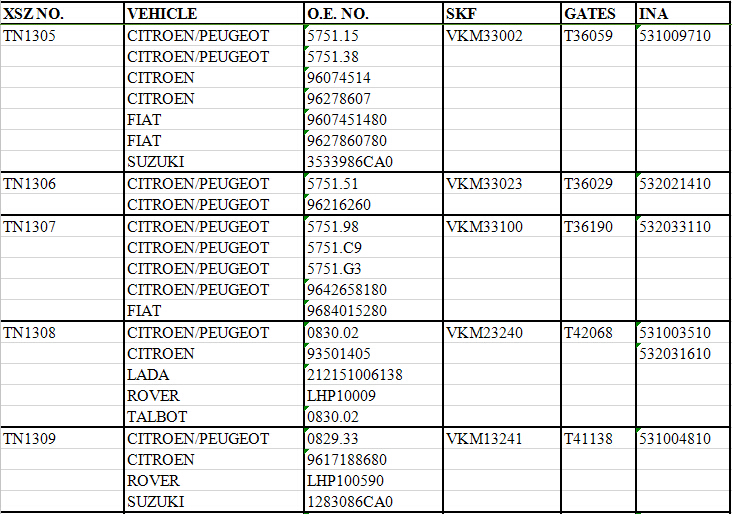 | XSZ NO. | VEHICLE | O.E. NO. | SKF | GATES | INA |
|---|---|---|---|---|---|
| TN1305 | CITROEN/PEUGEOT | 5751.15 | VKM33002 | T36059 | 531009710 |
| | CITROEN/PEUGEOT | 5751.38 | | | |
| | CITROEN | 96074514 | | | |
| | CITROEN | 96278607 | | | |
| | FIAT | 9607451480 | | | |
| | FIAT | 9627860780 | | | |
| | SUZUKI | 3533986CA0 | | | |
| TN1306 | CITROEN/PEUGEOT | 5751.51 | VKM33023 | T36029 | 532021410 |
| | CITROEN/PEUGEOT | 96216260 | | | |
| TN1307 | CITROEN/PEUGEOT | 5751.98 | VKM33100 | T36190 | 532033110 |
| | CITROEN/PEUGEOT | 5751.C9 | | | |
| | CITROEN/PEUGEOT | 5751.G3 | | | |
| | CITROEN/PEUGEOT | 9642658180 | | | |
| | FIAT | 9684015280 | | | |
| TN1308 | CITROEN/PEUGEOT | 0830.02 | VKM23240 | T42068 | 531003510 |
| | CITROEN | 93501405 | | | 532031610 |
| | LADA | 212151006138 | | | |
| | ROVER | LHP10009 | | | |
| | TALBOT | 0830.02 | | | |
| TN1309 | CITROEN/PEUGEOT | 0829.33 | VKM13241 | T41138 | 531004810 |
| | CITROEN | 9617188680 | | | |
| | ROVER | LHP100590 | | | |
| | SUZUKI | 1283086CA0 | | | |